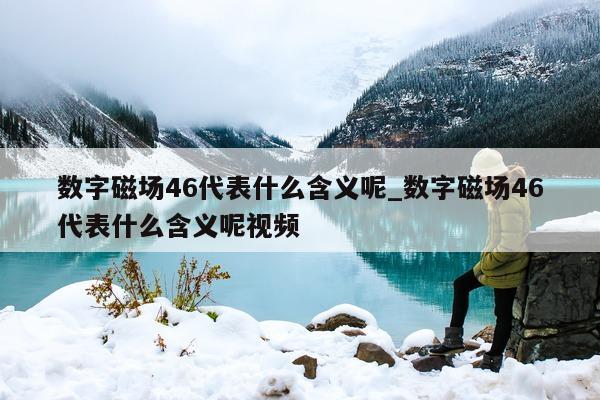 数字磁场46代表什么含义呢_数字磁场46代表什么含义呢视频